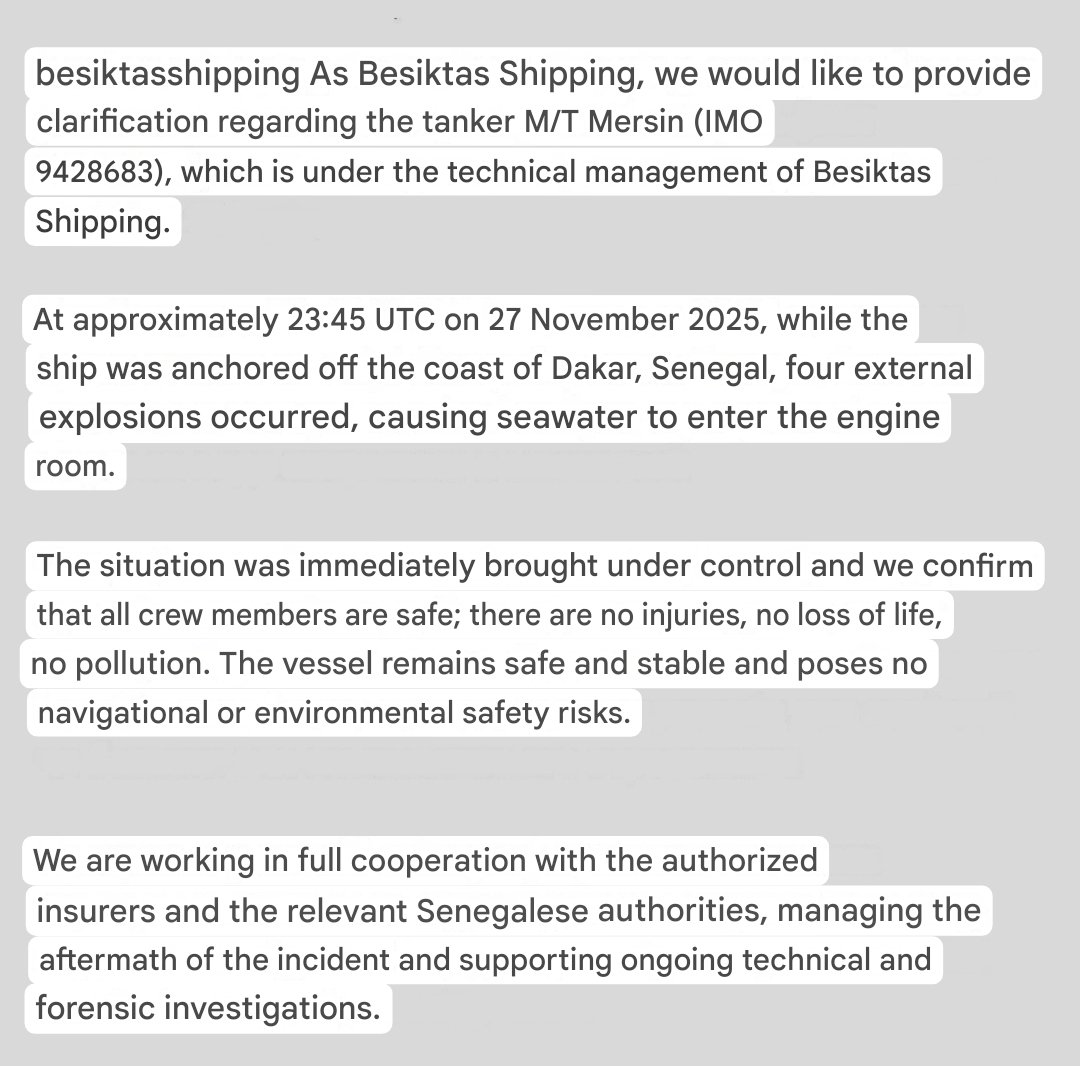 besiktasshipping As Besiktas Shipping, we would like to provide clarification regarding the tanker M/T Mersin (IMO 9428683), which is under the technical management of Besiktas Shipping.

At approximately 23:45 UTC on 27 November 2025, while the ship was anchored off the coast of Dakar, Senegal, four external explosions occurred, causing seawater to enter the engine room.

The situation was immediately brought under control and we confirm that all crew members are safe; there are no injuries, no loss of life, no pollution. The vessel remains safe and stable and poses no navigational or environmental safety risks.

We are working in full cooperation with the authorized insurers and the relevant Senegalese authorities, managing the aftermath of the incident and supporting ongoing technical and forensic investigations.